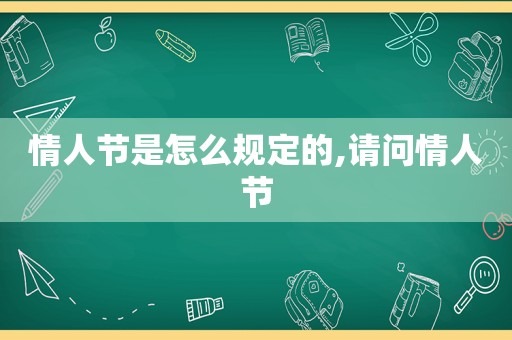 情人节是怎么规定的,请问情人节